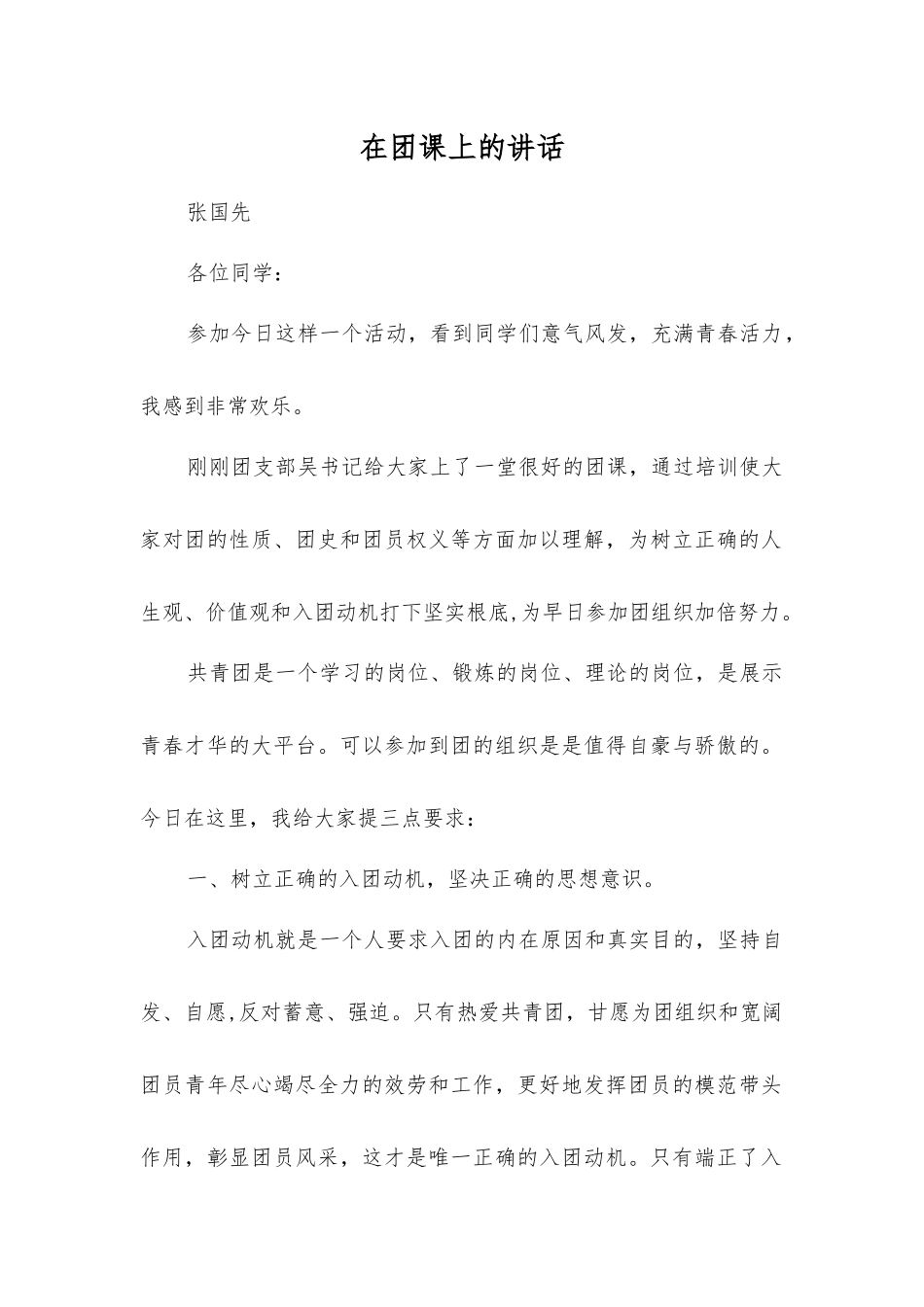 在团课上的讲话

张国先

各位同学：

参加今日这样一个活动，看到同学们意气风发，充满青春活力，我感到非常欢乐。

刚刚团支部吴书记给大家上了一堂很好的团课，通过培训使大家对团的性质、团史和团员权义等方面加以理解，为树立正确的人生观、价值观和入团动机打下坚实根底,为早日参加团组织加倍努力。

共青团是一个学习的岗位、锻炼的岗位、理论的岗位，是展示青春才华的大平台。可以参加到团的组织是是值得自豪与骄傲的。今日在这里，我给大家提三点要求：

一、树立正确的入团动机，坚决正确的思想意识。

入团动机就是一个人要求入团的内在原因和真实目的，坚持自发、自愿,反对蓄意、强迫。只有热爱共青团，甘愿为团组织和宽阔团员青年尽心竭尽全力的效劳和工作，更好地发挥团员的模范带头作用，彰显团员风采，这才是唯一正确的入团动机。只有端正了入